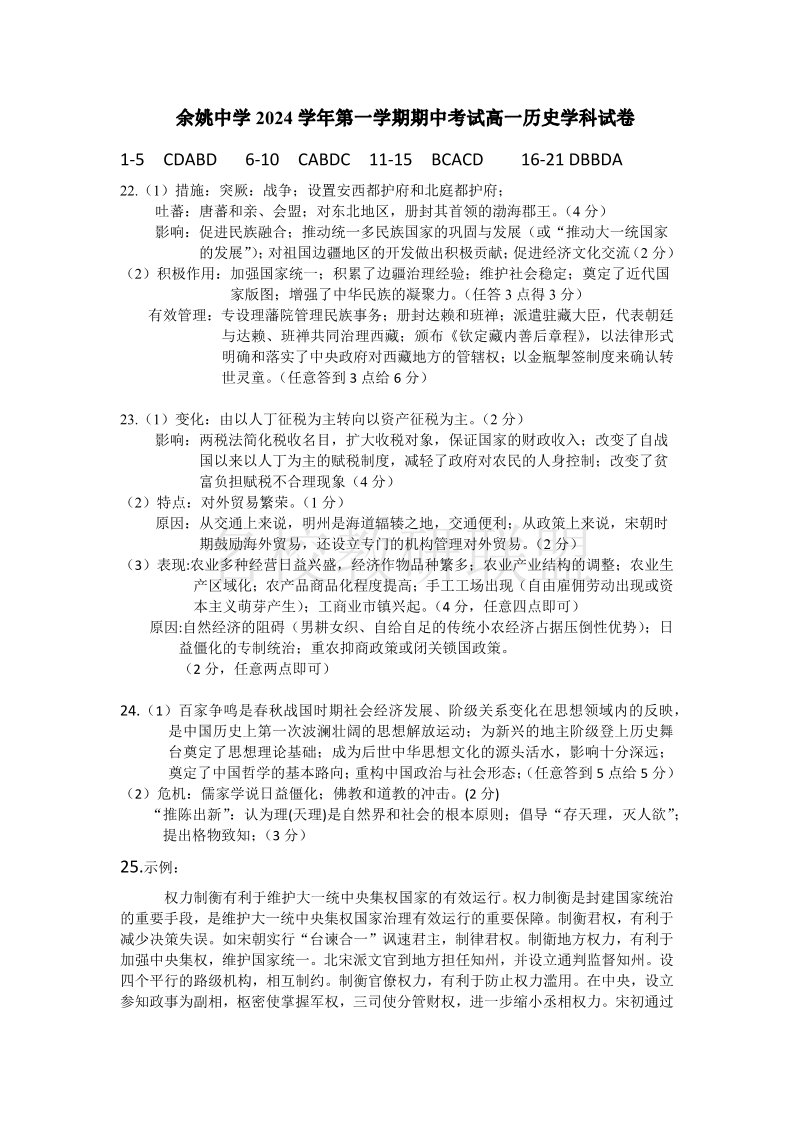 余姚中学 2024 学年第一学期期中考试高一历史学科试卷

1-5 CDABD 6-10 CABDC 11-15 BCACD 16-21 DBBDA

22.（1）措施：突厥：战争；设置安西都护府和北庭都护府；
吐蕃：唐蕃和亲、会盟；对东北地区，册封其首领的渤海郡王。（4 分）
影响：促进民族融合；推动统一多民族国家的巩固与发展（或“推动大一统国家的发展”）；对祖国边疆地区的开发做出积极贡献；促进经济文化交流（2 分）
（2）积极作用：加强国家统一；积累了边疆治理经验；维护社会稳定；奠定了近代国家版图；增强了中华民族的凝聚力。（任答 3 点得 3 分）
有效管理：专设理藩院管理民族事务；册封达赖和班禅；派遣驻藏大臣，代表朝廷与达赖、班禅共同治理西藏；颁布《钦定藏内善后章程》，以法律形式明确和落实了中央政府对西藏地方的管辖权；以金瓶掣签制度来确认转世灵童。（任意答到 3 点给 6 分）

23.（1）变化：由以人丁征税为主转向以资产征税为主。（2 分）
影响：两税法简化税收名目，扩大收税对象，保证国家的财政收入；改变了自战国以来以人丁为主的赋税制度，减轻了政府对农民的人身控制；改变了贫富负担赋税不合理现象（4 分）
（2）特点：对外贸易繁荣。（1 分）
原因：从交通上来说，明州是海道辐辏之地，交通便利；从政策上来说，宋朝时期鼓励海外贸易，还设立专门的机构管理对外贸易。（2 分）
（3）表现:农业多种经营日益兴盛，经济作物品种繁多；农业产业结构的调整；农业生产区域化；农产品商品化程度提高；手工工场出现（自由雇佣劳动出现或资本主义萌芽产生）；工商业市镇兴起。（4 分，任意四点即可）
原因:自然经济的阻碍（男耕女织、自给自足的传统小农经济占据压倒性优势）；日益僵化的专制统治；重农抑商政策或闭关锁国政策。
（2 分，任意两点即可）

24.（1）百家争鸣是春秋战国时期社会经济发展、阶级关系变化在思想领域内的反映，是中国历史上第一次波澜壮阔的思想解放运动；为新兴的地主阶级登上历史舞台奠定了思想理论基础；成为后世中华思想文化的源头活水，影响十分深远；奠定了中国哲学的基本路向；重构中国政治与社会形态；（任意答到 5 点给 5 分）
（2）危机：儒家学说日益僵化；佛教和道教的冲击。(2 分)
“推陈出新”：认为理(天理)是自然界和社会的根本原则；倡导“存天理，灭人欲”；提出格物致知；（3 分）

25.示例：

权力制衡有利于维护大一统中央集权国家的有效运行。权力制衡是封建国家统治的重要手段，是维护大一统中央集权国家治理有效运行的重要保障。制衡君权，有利于减少决策失误。如宋朝实行“台谏合一”讽速君主，制律君权。制衡地方权力，有利于加强中央集权，维护国家统一。北宋派文官到地方担任知州，并设立通判监督知州。设四个平行的路级机构，相互制约。制衡官僚权力，有利于防止权力滥用。在中央，设立参知政事为副相，枢密使掌握军权，三司使分管财权，进一步缩小丞相权力。宋初通过